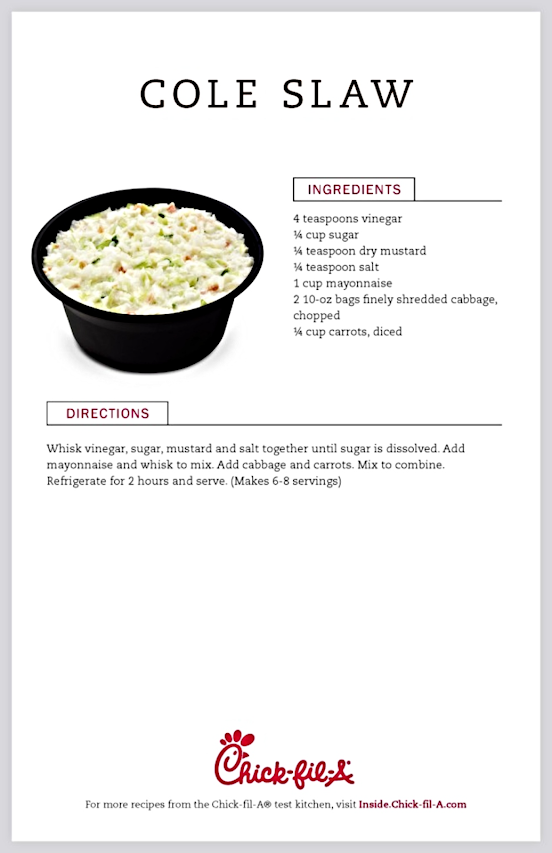 COLE SLAW

INGREDIENTS

4 teaspoons vinegar
¼ cup sugar
¼ teaspoon dry mustard
¼ teaspoon salt
1 cup mayonnaise
2 10-oz bags finely shredded cabbage, chopped
¼ cup carrots, diced

DIRECTIONS

Whisk vinegar, sugar, mustard and salt together until sugar is dissolved. Add mayonnaise and whisk to mix. Add cabbage and carrots. Mix to combine. Refrigerate for 2 hours and serve. (Makes 6-8 servings)

Chick-fil-A

For more recipes from the Chick-fil-A® test kitchen, visit Inside.Chick-fil-A.com